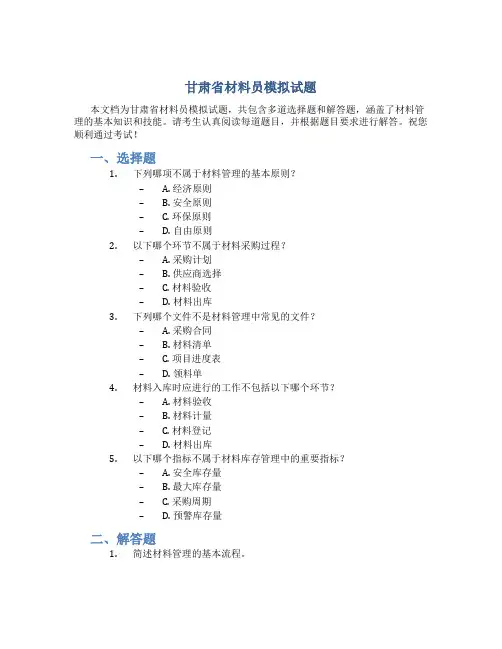 甘肃省材料员模拟试题

本文档为甘肃省材料员模拟试题，共包含多道选择题和解答题，涵盖了材料管理的基本知识和技能。请考生认真阅读每道题目，并根据题目要求进行解答。祝您顺利通过考试！

一、选择题

1. 下列哪项不属于材料管理的基本原则？
 – A. 经济原则
 – B. 安全原则
 – C. 环保原则
 – D. 自由原则

2. 以下哪个环节不属于材料采购过程？
 – A. 采购计划
 – B. 供应商选择
 – C. 材料验收
 – D. 材料出库

3. 下列哪个文件不是材料管理中常见的文件？
 – A. 采购合同
 – B. 材料清单
 – C. 项目进度表
 – D. 领料单

4. 材料入库时应进行的工作不包括以下哪个环节？
 – A. 材料验收
 – B. 材料计量
 – C. 材料登记
 – D. 材料出库

5. 以下哪个指标不属于材料库存管理中的重要指标？
 – A. 安全库存量
 – B. 最大库存量
 – C. 采购周期
 – D. 预警库存量

二、解答题

1. 简述材料管理的基本流程。